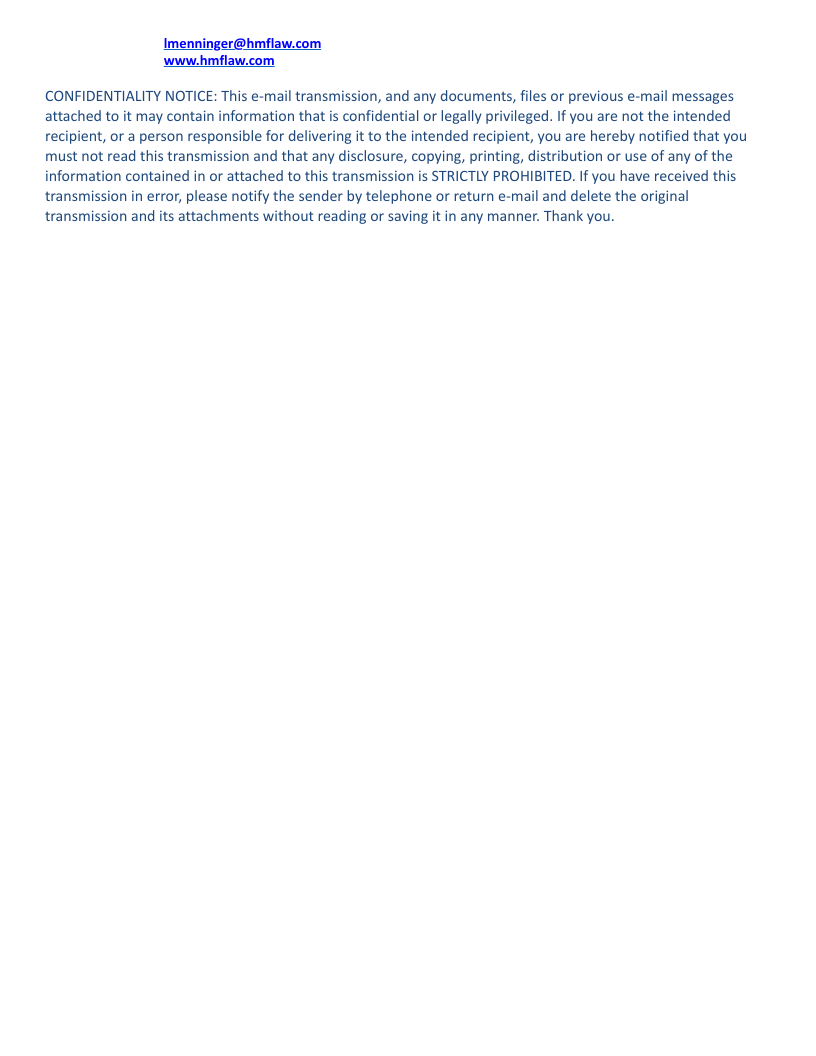 lmenninger@hmflaw.com
www.hmflaw.com

CONFIDENTIALITY NOTICE: This e-mail transmission, and any documents, files or previous e-mail messages attached to it may contain information that is confidential or legally privileged. If you are not the intended recipient, or a person responsible for delivering it to the intended recipient, you are hereby notified that you must not read this transmission and that any disclosure, copying, printing, distribution or use of any of the information contained in or attached to this transmission is STRICTLY PROHIBITED. If you have received this transmission in error, please notify the sender by telephone or return e-mail and delete the original transmission and its attachments without reading or saving it in any manner. Thank you.